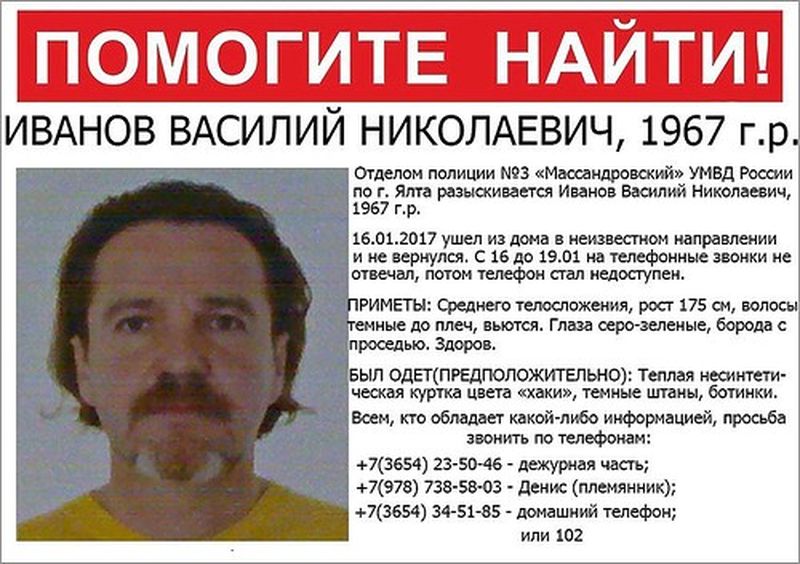 ПОМОГИТЕ НАЙТИ!

ИВАНОВ ВАСИЛИЙ НИКОЛАЕВИЧ, 1967 г.р.

Отделом полиции №3 «Массандровский» УМВД России по г. Ялта разыскивается Иванов Василий Николаевич, 1967 г.р.

16.01.2017 ушел из дома в неизвестном направлении и не вернулся. С 16 до 19.01 на телефонные звонки не отвечал, потом телефон стал недоступен.

ПРИМЕТЫ: Среднего телосложения, рост 175 см, волосы темные до плеч, вьются. Глаза серо-зеленые, борода с проседью. Здоров.

БЫЛ ОДЕТ(ПРЕДПОЛОЖИТЕЛЬНО): Теплая несинтетическая куртка цвета «хаки», темные штаны, ботинки.

Всем, кто обладает какой-либо информацией, просьба звонить по телефонам:

+7(3654) 23-50-46 - дежурная часть;
+7(978) 738-58-03 - Денис (племянник);
+7(3654) 34-51-85 - домашний телефон;
или 102